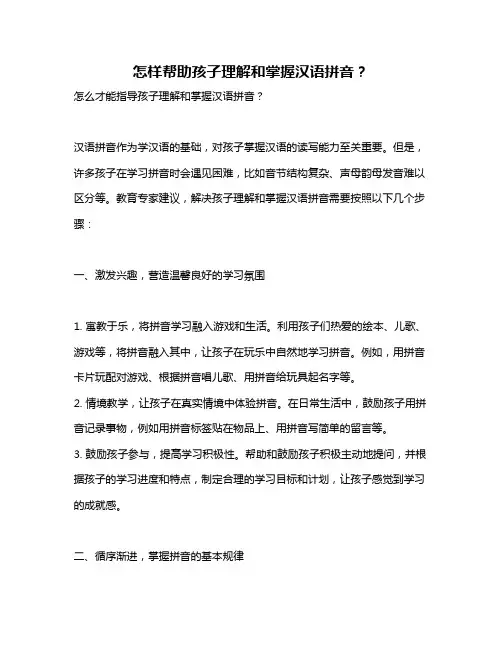 怎样帮助孩子理解和掌握汉语拼音？

怎么才能指导孩子理解和掌握汉语拼音？

汉语拼音作为学汉语的基础，对孩子掌握汉语的读写能力至关重要。但是，许多孩子在学习拼音时会遇见困难，比如音节结构复杂、声母韵母发音难以区分等。教育专家建议，解决孩子理解和掌握汉语拼音需要按照以下几个步骤：

一、激发兴趣，营造温馨良好的学习氛围

1. 寓教于乐，将拼音学习融入游戏和生活。利用孩子们热爱的绘本、儿歌、游戏等，将拼音融入其中，让孩子在玩乐中自然地学习拼音。例如，用拼音卡片玩配对游戏、根据拼音唱儿歌、用拼音给玩具起名字等。
2. 情境教学，让孩子在真实情境中体验拼音。在日常生活中，鼓励孩子用拼音记录事物，例如用拼音标签贴在物品上、用拼音写简单的留言等。
3. 鼓励孩子参与，提高学习积极性。帮助和鼓励孩子积极主动地提问，并根据孩子的学习进度和特点，制定合理的学习目标和计划，让孩子感觉到学习的成就感。

二、循序渐进，掌握拼音的基本规律